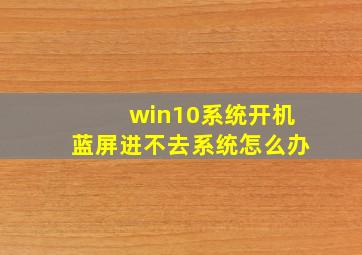 win10系统开机
蓝屏进不去系统怎么办